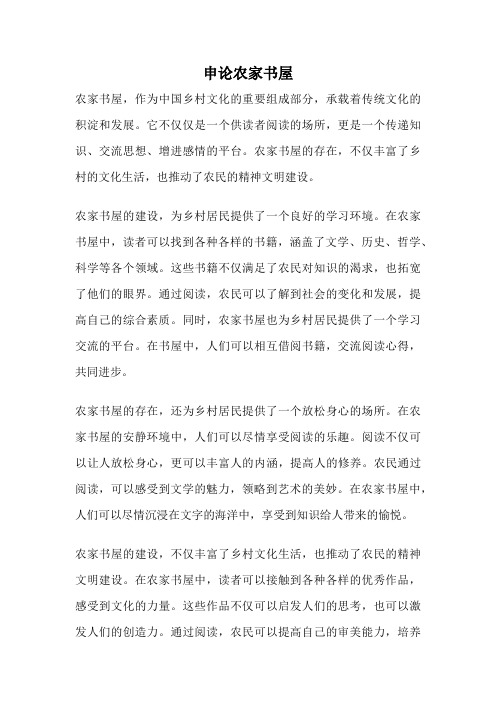 申论农家书屋

农家书屋，作为中国乡村文化的重要组成部分，承载着传统文化的积淀和发展。它不仅仅是一个供读者阅读的场所，更是一个传递知识、交流思想、增进感情的平台。农家书屋的存在，不仅丰富了乡村的文化生活，也推动了农民的精神文明建设。

农家书屋的建设，为乡村居民提供了一个良好的学习环境。在农家书屋中，读者可以找到各种各样的书籍，涵盖了文学、历史、哲学、科学等各个领域。这些书籍不仅满足了农民对知识的渴求，也拓宽了他们的眼界。通过阅读，农民可以了解到社会的变化和发展，提高自己的综合素质。同时，农家书屋也为乡村居民提供了一个学习交流的平台。在书屋中，人们可以相互借阅书籍，交流阅读心得，共同进步。

农家书屋的存在，还为乡村居民提供了一个放松身心的场所。在农家书屋的安静环境中，人们可以尽情享受阅读的乐趣。阅读不仅可以让人放松身心，更可以丰富人的内涵，提高人的修养。农民通过阅读，可以感受到文学的魅力，领略到艺术的美妙。在农家书屋中，人们可以尽情沉浸在文字的海洋中，享受到知识给人带来的愉悦。

农家书屋的建设，不仅丰富了乡村文化生活，也推动了农民的精神文明建设。在农家书屋中，读者可以接触到各种各样的优秀作品，感受到文化的力量。这些作品不仅可以启发人们的思考，也可以激发人们的创造力。通过阅读，农民可以提高自己的审美能力，培养